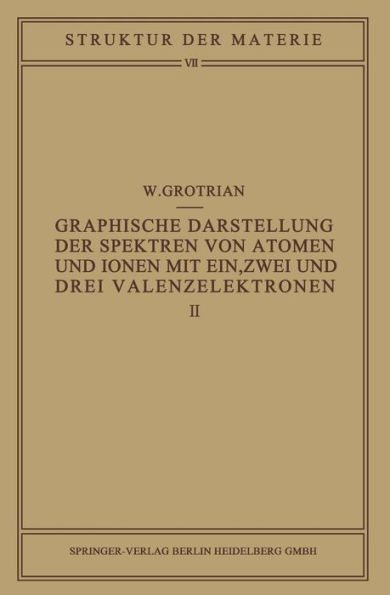 STRUKTUR DER MATERIE

VII

W. GROTRIAN

GRAPHISCHE DARSTELLUNG DER SPEKTREN VON ATOMEN UND IONEN MIT EIN, ZWEI UND DREI VALENZELEKTRONEN

II

SPRINGER-VERLAG BERLIN HEIDELBERG GMBH